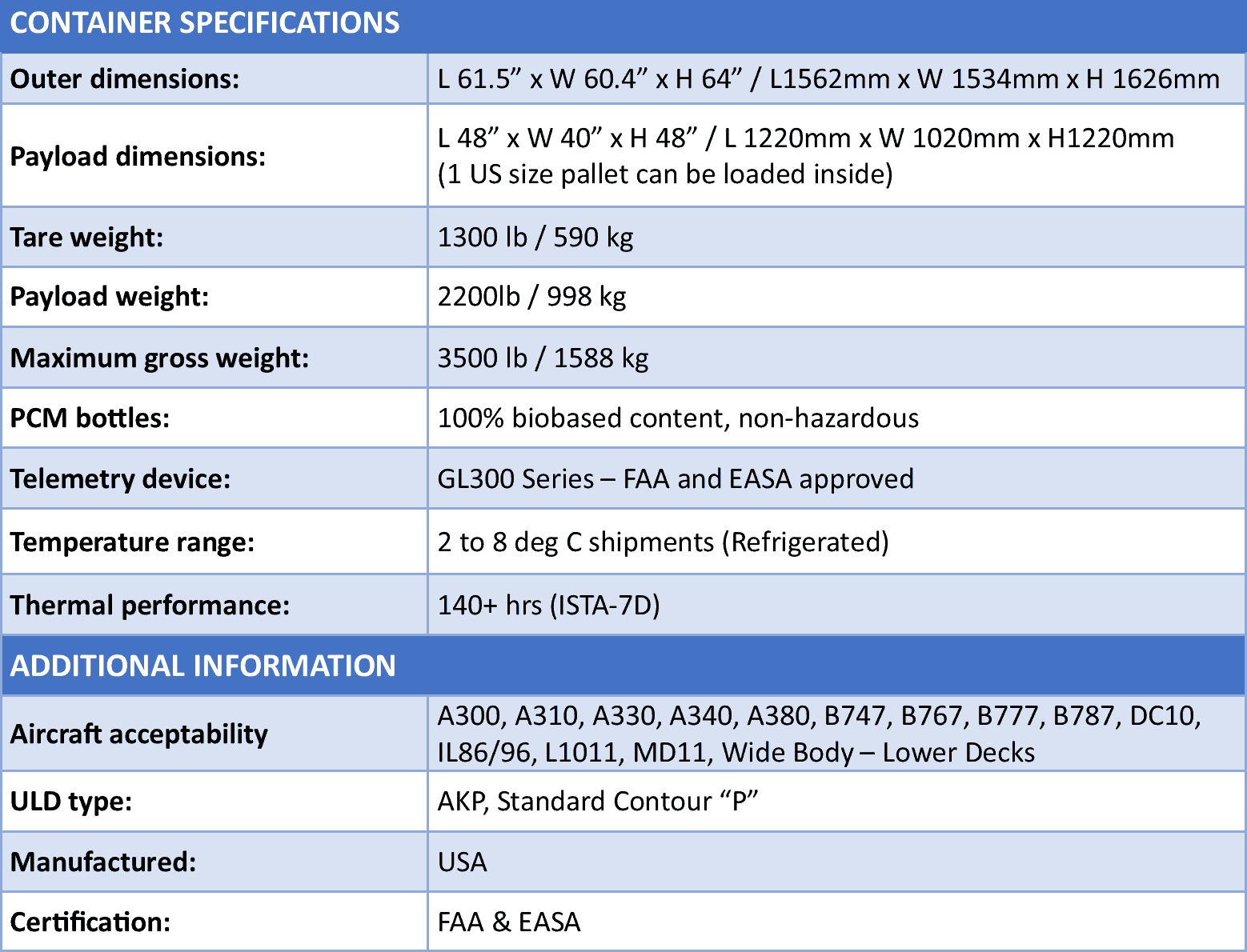 | CONTAINER SPECIFICATIONS | |
|---|---|
| Outer dimensions: | L 61.5" x W 60.4" x H 64" / L1562mm x W 1534mm x H 1626mm |
| Payload dimensions: | L 48" x W 40" x H 48" / L 1220mm x W 1020mm x H1220mm (1 US size pallet can be loaded inside) |
| Tare weight: | 1300 lb / 590 kg |
| Payload weight: | 2200lb / 998 kg |
| Maximum gross weight: | 3500 lb / 1588 kg |
| PCM bottles: | 100% biobased content, non-hazardous |
| Telemetry device: | GL300 Series – FAA and EASA approved |
| Temperature range: | 2 to 8 deg C shipments (Refrigerated) |
| Thermal performance: | 140+ hrs (ISTA-7D) |
| ADDITIONAL INFORMATION | |
| Aircraft acceptability | A300, A310, A330, A340, A380, B747, B767, B777, B787, DC10, IL86/96, L1011, MD11, Wide Body – Lower Decks |
| ULD type: | AKP, Standard Contour "P" |
| Manufactured: | USA |
| Certification: | FAA & EASA |